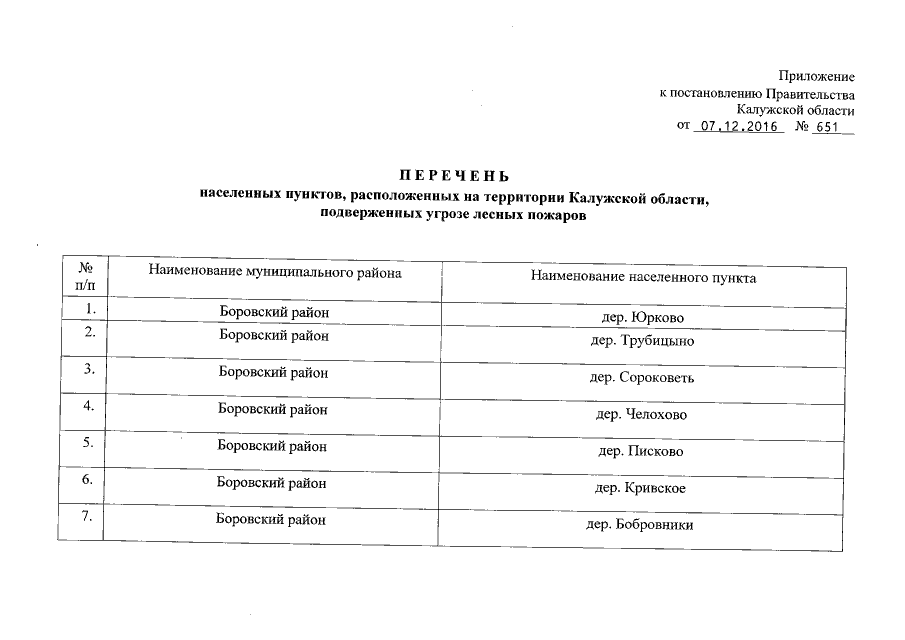 Приложение
к постановлению Правительства
Калужской области
от 07.12.2016 № 651

ПЕРЕЧЕНЬ
населенных пунктов, расположенных на территории Калужской области, подверженных угрозе лесных пожаров

| № п/п | Наименование муниципального района | Наименование населенного пункта |
|---|---|---|
| 1. | Боровский район | дер. Юрково |
| 2. | Боровский район | дер. Трубицыно |
| 3. | Боровский район | дер. Сороковеть |
| 4. | Боровский район | дер. Челохово |
| 5. | Боровский район | дер. Писково |
| 6. | Боровский район | дер. Кривское |
| 7. | Боровский район | дер. Бобровники |